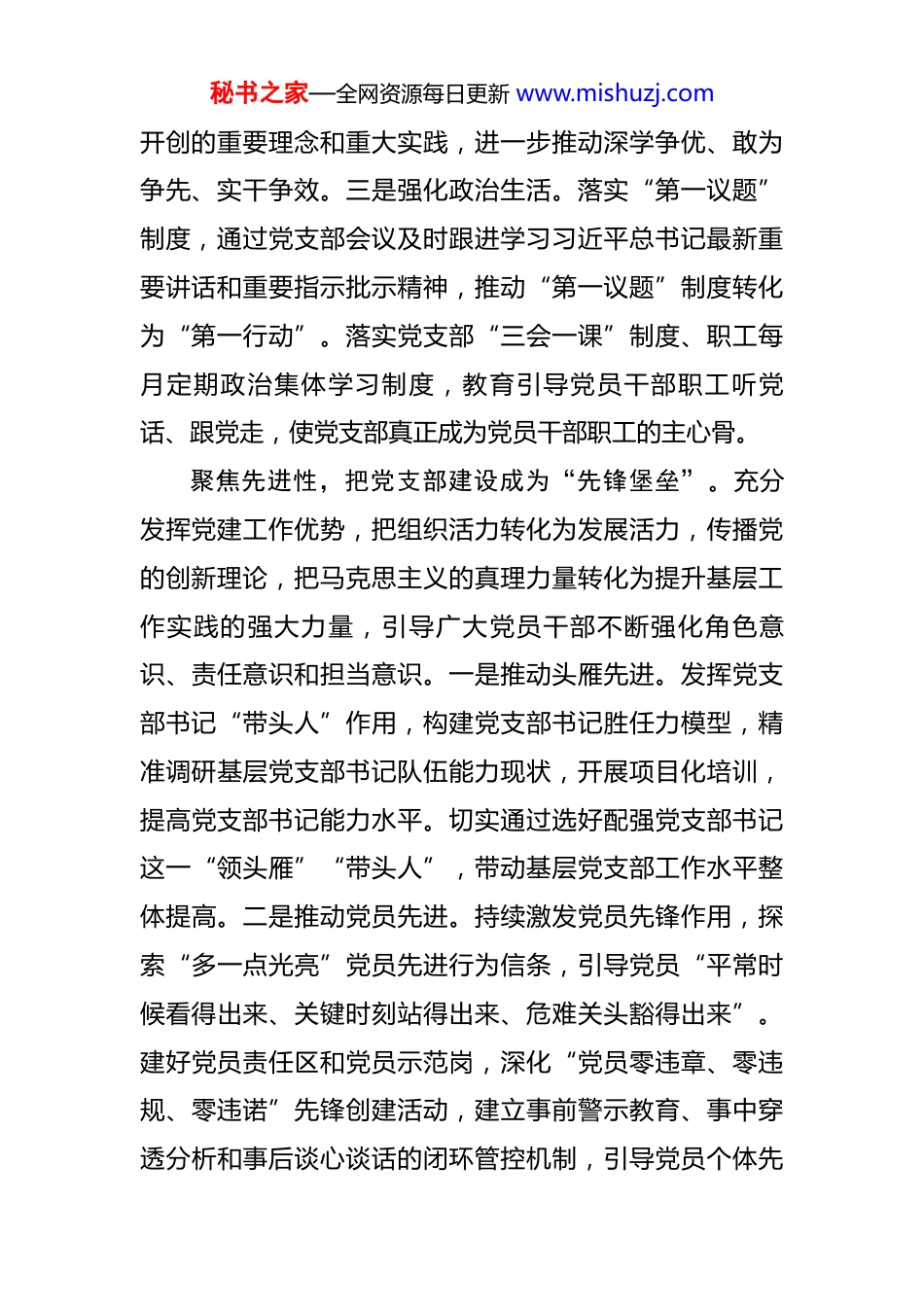 秘书之家—全网资源每日更新 www.mishuzj.com

开创的重要理念和重大实践，进一步推动深学争优、敢为争先、实干争效。三是强化政治生活。落实“第一议题”制度，通过党支部会议及时跟进学习习近平总书记最新重要讲话和重要指示批示精神，推动“第一议题”制度转化为“第一行动”。落实党支部“三会一课”制度、职工每月定期政治集体学习制度，教育引导党员干部职工听党话、跟党走，使党支部真正成为党员干部职工的主心骨。

聚焦先进性，把党支部建设成为“先锋堡垒”。充分发挥党建工作优势，把组织活力转化为发展活力，传播党的创新理论，把马克思主义的真理力量转化为提升基层工作实践的强大力量，引导广大党员干部不断强化角色意识、责任意识和担当意识。一是推动头雁先进。发挥党支部书记“带头人”作用，构建党支部书记胜任力模型，精准调研基层党支部书记队伍能力现状，开展项目化培训，提高党支部书记能力水平。切实通过选好配强党支部书记这一“领头雁”“带头人”，带动基层党支部工作水平整体提高。二是推动党员先进。持续激发党员先锋作用，探索“多一点光亮”党员先进行为信条，引导党员“平常时候看得出来、关键时刻站得出来、危难关头豁得出来”。建好党员责任区和党员示范岗，深化“党员零违章、零违规、零违诺”先锋创建活动，建立事前警示教育、事中穿透分析和事后谈心谈话的闭环管控机制，引导党员个体先